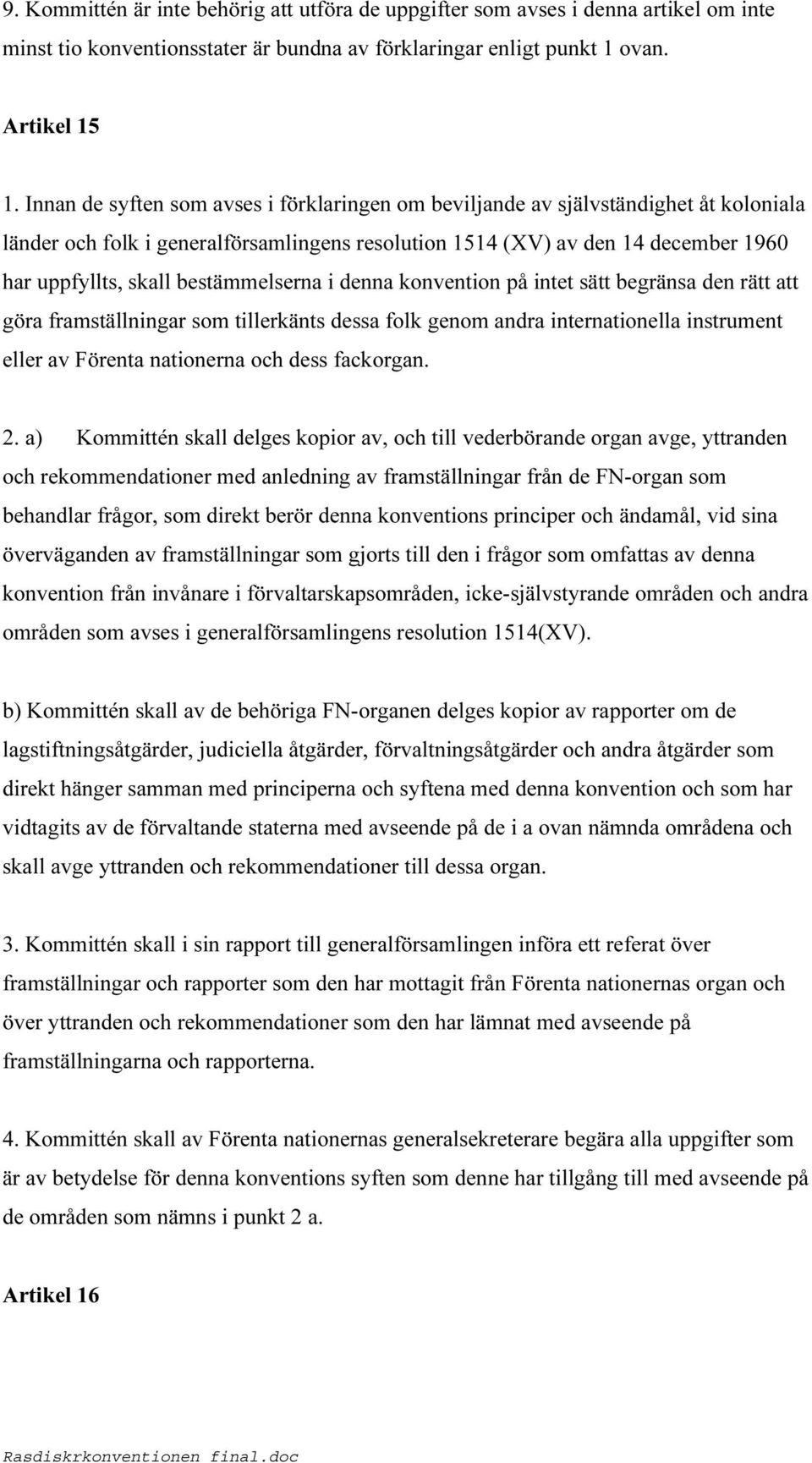 9. Kommittén är inte behörig att utföra de uppgifter som avses i denna artikel om inte minst tio konventionsstater är bundna av förklaringar enligt punkt 1 ovan.

Artikel 15

1. Innan de syften som avses i förklaringen om beviljande av självständighet åt koloniala länder och folk i generalförsamlingens resolution 1514 (XV) av den 14 december 1960 har uppfyllts, skall bestämmelserna i denna konvention på intet sätt begränsa den rätt att göra framställningar som tillerkänts dessa folk genom andra internationella instrument eller av Förenta nationerna och dess fackorgan.

2. a) Kommittén skall delges kopior av, och till vederbörande organ avge, yttranden och rekommendationer med anledning av framställningar från de FN-organ som behandlar frågor, som direkt berör denna konventions principer och ändamål, vid sina överväganden av framställningar som gjorts till den i frågor som omfattas av denna konvention från invånare i förvaltarskapsområden, icke-självstyrande områden och andra områden som avses i generalförsamlingens resolution 1514(XV).

b) Kommittén skall av de behöriga FN-organen delges kopior av rapporter om de lagstiftningsåtgärder, judiciella åtgärder, förvaltningsåtgärder och andra åtgärder som direkt hänger samman med principerna och syftena med denna konvention och som har vidtagits av de förvaltande staterna med avseende på de i a ovan nämnda områdena och skall avge yttranden och rekommendationer till dessa organ.

3. Kommittén skall i sin rapport till generalförsamlingen införa ett referat över framställningar och rapporter som den har mottagit från Förenta nationernas organ och över yttranden och rekommendationer som den har lämnat med avseende på framställningarna och rapporterna.

4. Kommittén skall av Förenta nationernas generalsekreterare begära alla uppgifter som är av betydelse för denna konventions syften som denne har tillgång till med avseende på de områden som nämns i punkt 2 a.

Artikel 16

Rasdiskrkonventionen final.doc